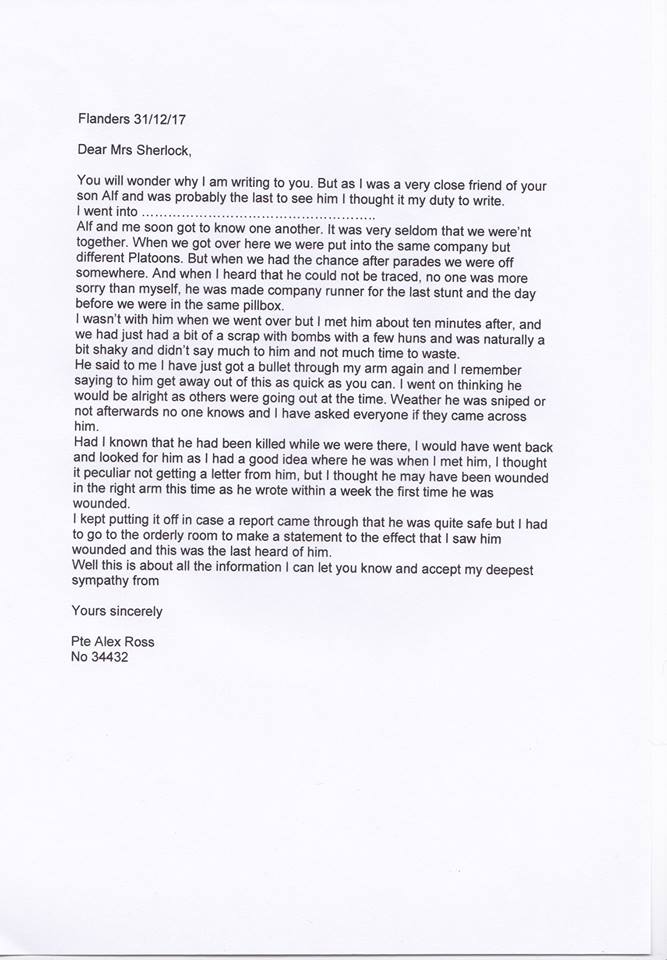 Flanders 31/12/17

Dear Mrs Sherlock,

You will wonder why I am writing to you. But as I was a very close friend of your son Alf and was probably the last to see him I thought it my duty to write.
I went into ……………………………………………..
Alf and me soon got to know one another. It was very seldom that we were'nt together. When we got over here we were put into the same company but different Platoons. But when we had the chance after parades we were off somewhere. And when I heard that he could not be traced, no one was more sorry than myself, he was made company runner for the last stunt and the day before we were in the same pillbox.
I wasn't with him when we went over but I met him about ten minutes after, and we had just had a bit of a scrap with bombs with a few huns and was naturally a bit shaky and didn't say much to him and not much time to waste.
He said to me I have just got a bullet through my arm again and I remember saying to him get away out of this as quick as you can. I went on thinking he would be alright as others were going out at the time. Weather he was sniped or not afterwards no one knows and I have asked everyone if they came across him.
Had I known that he had been killed while we were there, I would have went back and looked for him as I had a good idea where he was when I met him, I thought it peculiar not getting a letter from him, but I thought he may have been wounded in the right arm this time as he wrote within a week the first time he was wounded.
I kept putting it off in case a report came through that he was quite safe but I had to go to the orderly room to make a statement to the effect that I saw him wounded and this was the last heard of him.
Well this is about all the information I can let you know and accept my deepest sympathy from

Yours sincerely

Pte Alex Ross
No 34432